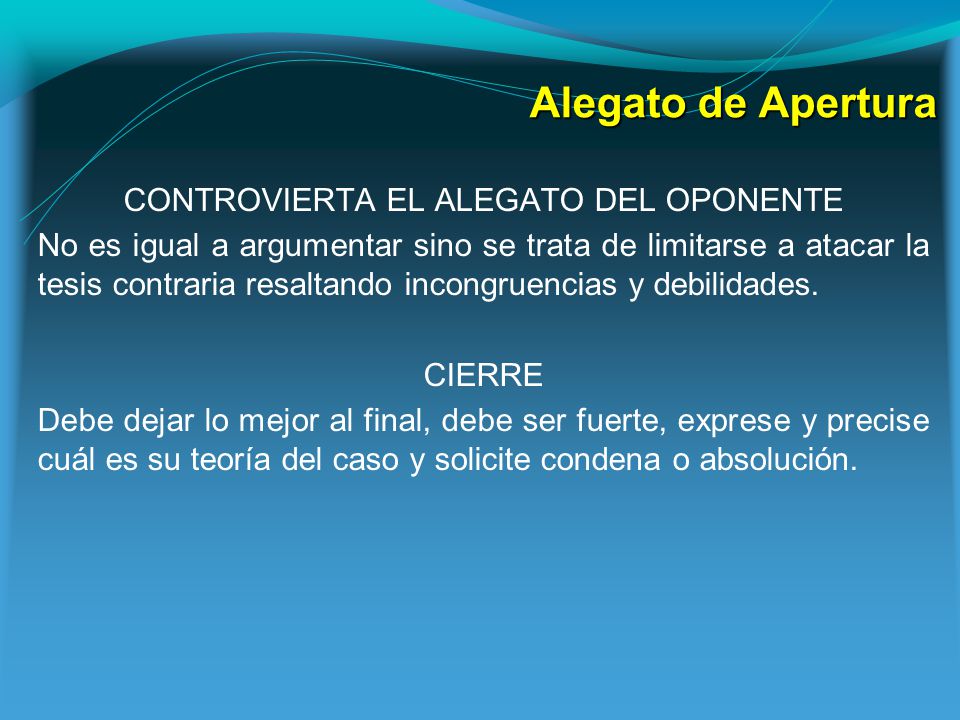 Alegato de Apertura

CONTROVIERTA EL ALEGATO DEL OPONENTE

No es igual a argumentar sino se trata de limitarse a atacar la tesis contraria resaltando incongruencias y debilidades.

CIERRE

Debe dejar lo mejor al final, debe ser fuerte, exprese y precise cuál es su teoría del caso y solicite condena o absolución.